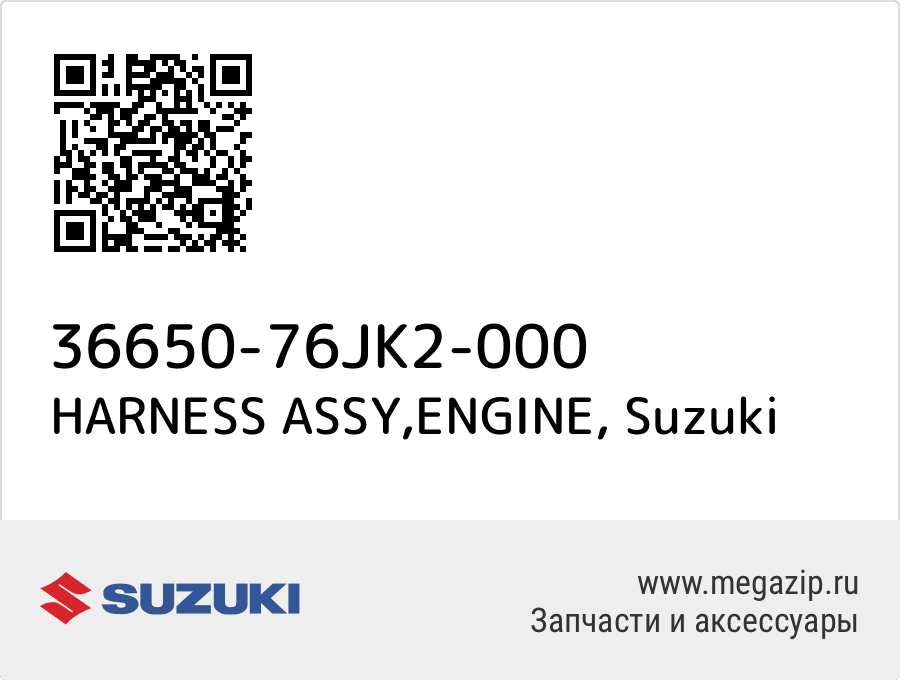 36650-76JK2-000
HARNESS ASSY,ENGINE, Suzuki

SUZUKI

www.megazip.ru
Запчасти и аксессуары